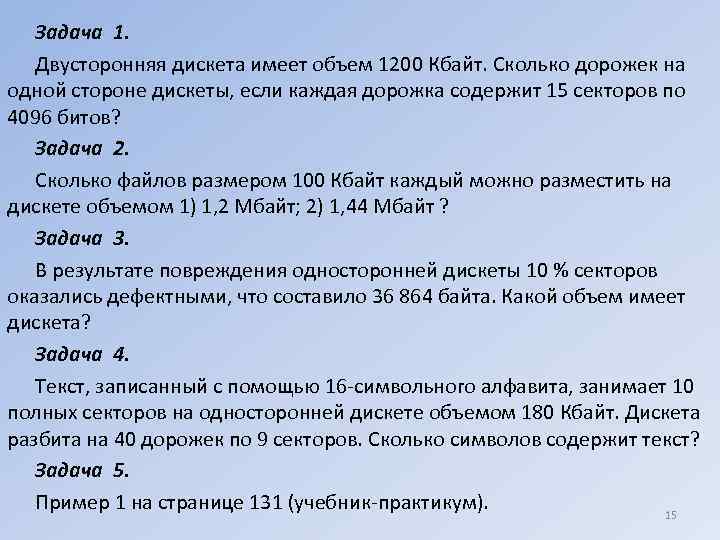 Задача 1.

Двусторонняя дискета имеет объем 1200 Кбайт. Сколько дорожек на одной стороне дискеты, если каждая дорожка содержит 15 секторов по 4096 битов?

Задача 2.

Сколько файлов размером 100 Кбайт каждый можно разместить на дискете объемом 1) 1,2 Мбайт; 2) 1,44 Мбайт ?

Задача 3.

В результате повреждения односторонней дискеты 10 % секторов оказались дефектными, что составило 36 864 байта. Какой объем имеет дискета?

Задача 4.

Текст, записанный с помощью 16-символьного алфавита, занимает 10 полных секторов на односторонней дискете объемом 180 Кбайт. Дискета разбита на 40 дорожек по 9 секторов. Сколько символов содержит текст?

Задача 5.

Пример 1 на странице 131 (учебник-практикум).

15